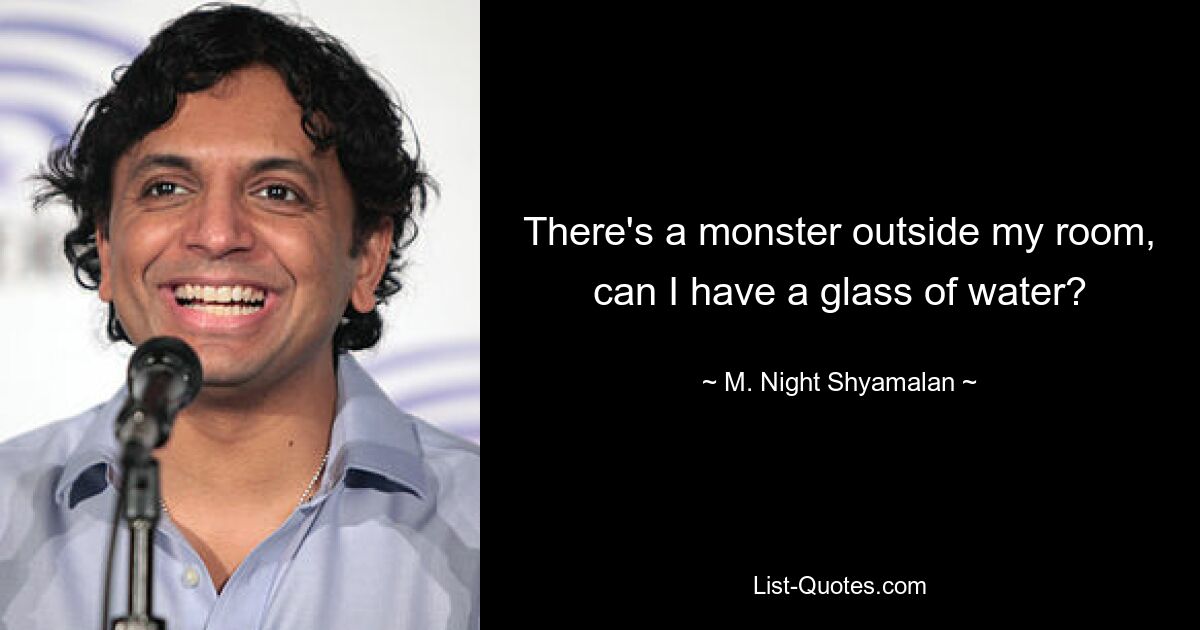 There's a monster outside my room, can I have a glass of water?

~ M. Night Shyamalan ~

List-Quotes.com